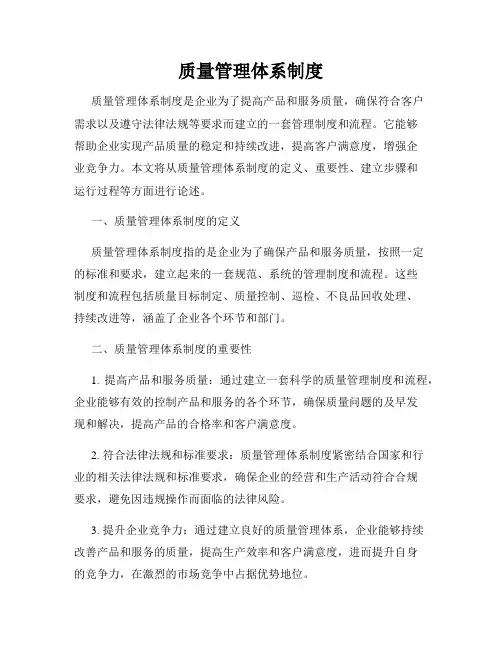 质量管理体系制度

质量管理体系制度是企业为了提高产品和服务质量，确保符合客户需求以及遵守法律法规等要求而建立的一套管理制度和流程。它能够帮助企业实现产品质量的稳定和持续改进，提高客户满意度，增强企业竞争力。本文将从质量管理体系制度的定义、重要性、建立步骤和运行过程等方面进行论述。

一、质量管理体系制度的定义

质量管理体系制度指的是企业为了确保产品和服务质量，按照一定的标准和要求，建立起来的一套规范、系统的管理制度和流程。这些制度和流程包括质量目标制定、质量控制、巡检、不良品回收处理、持续改进等，涵盖了企业各个环节和部门。

二、质量管理体系制度的重要性

1. 提高产品和服务质量：通过建立一套科学的质量管理制度和流程，企业能够有效的控制产品和服务的各个环节，确保质量问题的及早发现和解决，提高产品的合格率和客户满意度。

2. 符合法律法规和标准要求：质量管理体系制度紧密结合国家和行业的相关法律法规和标准要求，确保企业的经营和生产活动符合合规要求，避免因违规操作而面临的法律风险。

3. 提升企业竞争力：通过建立良好的质量管理体系，企业能够持续改善产品和服务的质量，提高生产效率和客户满意度，进而提升自身的竞争力，在激烈的市场竞争中占据优势地位。